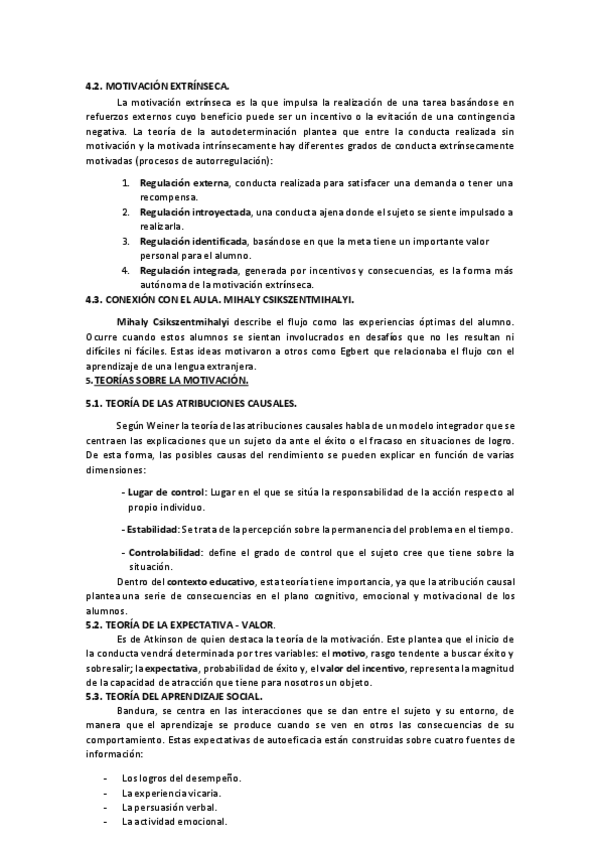 4.2. MOTIVACIÓN EXTRÍNSECA.

La motivación extrínseca es la que impulsa la realización de una tarea basándose en refuerzos externos cuyo beneficio puede ser un incentivo o la evitación de una contingencia negativa. La teoría de la autodeterminación plantea que entre la conducta realizada sin motivación y la motivada intrínsecamente hay diferentes grados de conducta extrínsecamente motivadas (procesos de autorregulación):

1. Regulación externa, conducta realizada para satisfacer una demanda o tener una recompensa.
2. Regulación introyectada, una conducta ajena donde el sujeto se siente impulsado a realizarla.
3. Regulación identificada, basándose en que la meta tiene un importante valor personal para el alumno.
4. Regulación integrada, generada por incentivos y consecuencias, es la forma más autónoma de la motivación extrínseca.

4.3. CONEXIÓN CON EL AULA. MIHALY CSIKSZENTMIHALYI.

Mihaly Csikszentmihalyi describe el flujo como las experiencias óptimas del alumno. Ocurre cuando estos alumnos se sientan involucrados en desafíos que no les resultan ni difíciles ni fáciles. Estas ideas motivaron a otros como Egbert que relacionaba el flujo con el aprendizaje de una lengua extranjera.

5. TEORÍAS SOBRE LA MOTIVACIÓN.

5.1. TEORÍA DE LAS ATRIBUCIONES CAUSALES.

Según Weiner la teoría de las atribuciones causales habla de un modelo integrador que se centra en las explicaciones que un sujeto da ante el éxito o el fracaso en situaciones de logro. De esta forma, las posibles causas del rendimiento se pueden explicar en función de varias dimensiones:

- Lugar de control: Lugar en el que se sitúa la responsabilidad de la acción respecto al propio individuo.

- Estabilidad: Se trata de la percepción sobre la permanencia del problema en el tiempo.

- Controlabilidad: define el grado de control que el sujeto cree que tiene sobre la situación.

Dentro del contexto educativo, esta teoría tiene importancia, ya que la atribución causal plantea una serie de consecuencias en el plano cognitivo, emocional y motivacional de los alumnos.

5.2. TEORÍA DE LA EXPECTATIVA - VALOR.

Es de Atkinson de quien destaca la teoría de la motivación. Este plantea que el inicio de la conducta vendrá determinada por tres variables: el motivo, rasgo tendente a buscar éxito y sobresalir; la expectativa, probabilidad de éxito y, el valor del incentivo, representa la magnitud de la capacidad de atracción que tiene para nosotros un objeto.

5.3. TEORÍA DEL APRENDIZAJE SOCIAL.

Bandura, se centra en las interacciones que se dan entre el sujeto y su entorno, de manera que el aprendizaje se produce cuando se ven en otros las consecuencias de su comportamiento. Estas expectativas de autoeficacia están construidas sobre cuatro fuentes de información:

- Los logros del desempeño.
- La experiencia vicaria.
- La persuasión verbal.
- La actividad emocional.